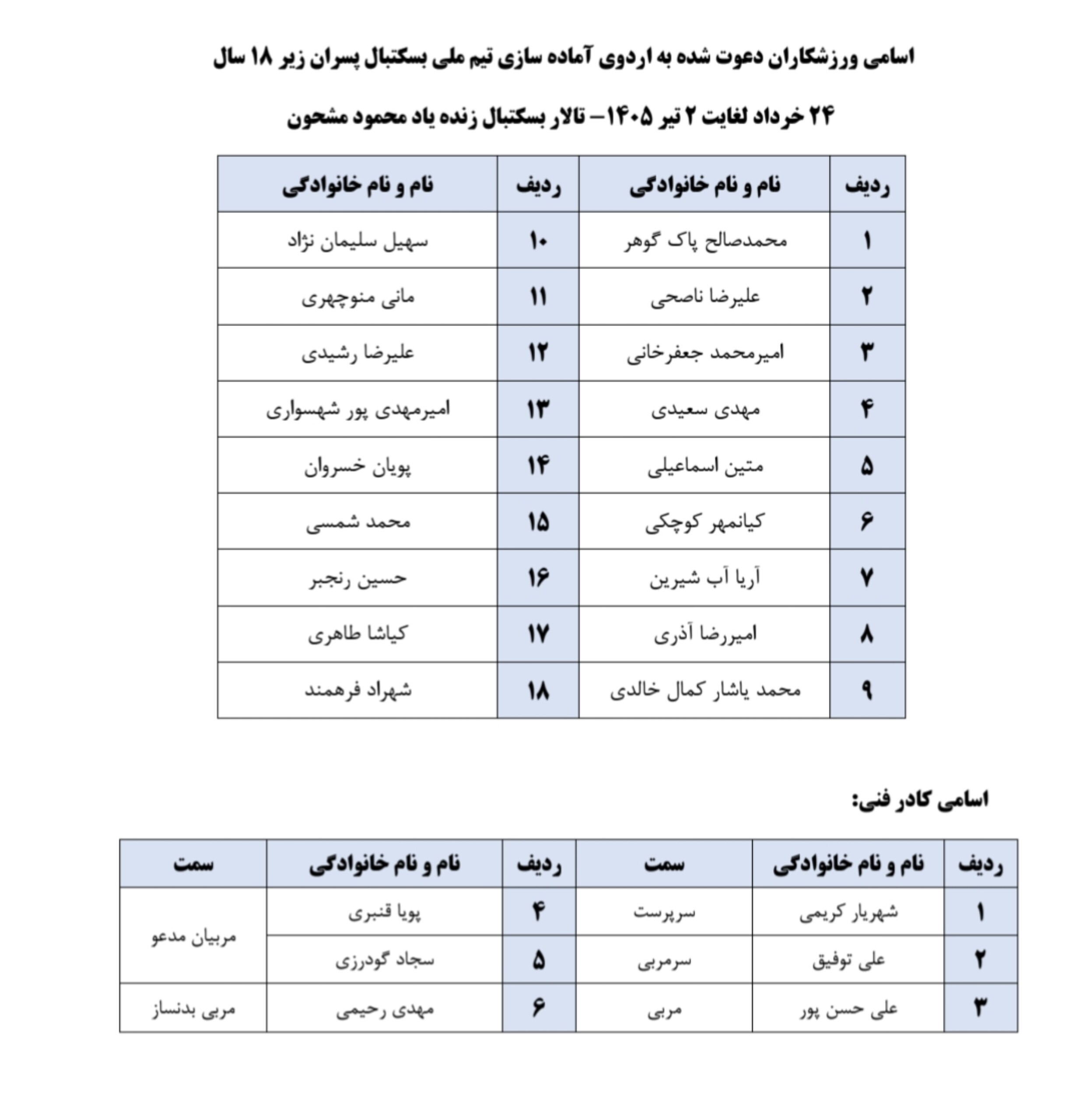 اسامی ورزشکاران دعوت شده به اردوی آماده سازی تیم ملی بسکتبال پسران زیر ۱۸ سال

۲۴ خرداد لغایت ۲ تیر ۱۴۰۵– تالار بسکتبال زنده یاد محمود مشحون

| ردیف | نام و نام خانوادگی | ردیف | نام و نام خانوادگی |
|---|---|---|---|
| ۱ | محمدصالح پاک گوهر | ۱۰ | سهیل سلیمان نژاد |
| ۲ | علیرضا ناصحی | ۱۱ | مانی منوچهری |
| ۳ | امیرمحمد جعفرخانی | ۱۲ | علیرضا رشیدی |
| ۴ | مهدی سعیدی | ۱۳ | امیرمهدی پور شهسواری |
| ۵ | متین اسماعیلی | ۱۴ | پویان خسروان |
| ۶ | کیانمهر کوچکی | ۱۵ | محمد شمسی |
| ۷ | آریا آب شیرین | ۱۶ | حسین رنجبر |
| ۸ | امیررضا آذری | ۱۷ | کیاشا طاهری |
| ۹ | محمد یاشار کمال خالدی | ۱۸ | شهراد فرهمند |

اسامی کادر فنی:

| ردیف | نام و نام خانوادگی | سمت | ردیف | نام و نام خانوادگی | سمت |
|---|---|---|---|---|---|
| ۱ | شهریار کریمی | سرپرست | ۴ | پویا قنبری | مربیان مدعو |
| ۲ | علی توفیق | سرمربی | ۵ | سجاد گودرزی | |
| ۳ | علی حسن پور | مربی | ۶ | مهدی رحیمی | مربی بدنساز |